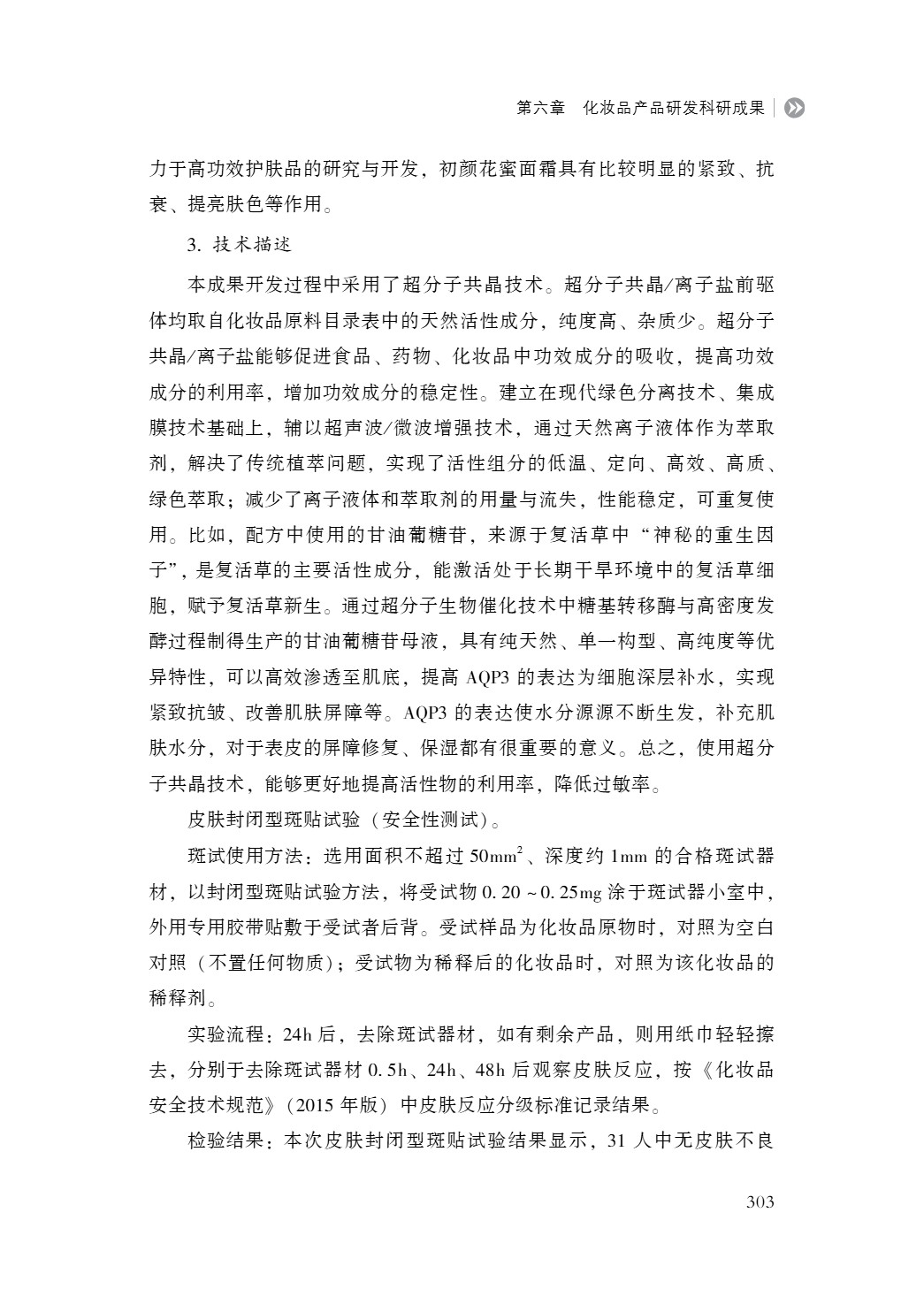 第六章　化妆品产品研发科研成果

力于高功效护肤品的研究与开发，初颜花蜜面霜具有比较明显的紧致、抗衰、提亮肤色等作用。

3. 技术描述

本成果开发过程中采用了超分子共晶技术。超分子共晶/离子盐前驱体均取自化妆品原料目录表中的天然活性成分，纯度高、杂质少。超分子共晶/离子盐能够促进食品、药物、化妆品中功效成分的吸收，提高功效成分的利用率，增加功效成分的稳定性。建立在现代绿色分离技术、集成膜技术基础上，辅以超声波/微波增强技术，通过天然离子液体作为萃取剂，解决了传统植萃问题，实现了活性组分的低温、定向、高效、高质、绿色萃取；减少了离子液体和萃取剂的用量与流失，性能稳定，可重复使用。比如，配方中使用的甘油葡糖苷，来源于复活草中“神秘的重生因子”，是复活草的主要活性成分，能激活处于长期干旱环境中的复活草细胞，赋予复活草新生。通过超分子生物催化技术中糖基转移酶与高密度发酵过程制得生产的甘油葡糖苷母液，具有纯天然、单一构型、高纯度等优异特性，可以高效渗透至肌底，提高 AQP3 的表达为细胞深层补水，实现紧致抗皱、改善肌肤屏障等。AQP3 的表达使水分源源不断生发，补充肌肤水分，对于表皮的屏障修复、保湿都有很重要的意义。总之，使用超分子共晶技术，能够更好地提高活性物的利用率，降低过敏率。

皮肤封闭型斑贴试验（安全性测试）。

斑试使用方法：选用面积不超过 $50mm^2$、深度约 1mm 的合格斑试器材，以封闭型斑贴试验方法，将受试物 0.20～0.25mg 涂于斑试器小室中，外用专用胶带贴敷于受试者后背。受试样品为化妆品原物时，对照为空白对照（不置任何物质）；受试物为稀释后的化妆品时，对照为该化妆品的稀释剂。

实验流程：24h 后，去除斑试器材，如有剩余产品，则用纸巾轻轻擦去，分别于去除斑试器材 0.5h、24h、48h 后观察皮肤反应，按《化妆品安全技术规范》（2015 年版）中皮肤反应分级标准记录结果。

检验结果：本次皮肤封闭型斑贴试验结果显示，31 人中无皮肤不良

303